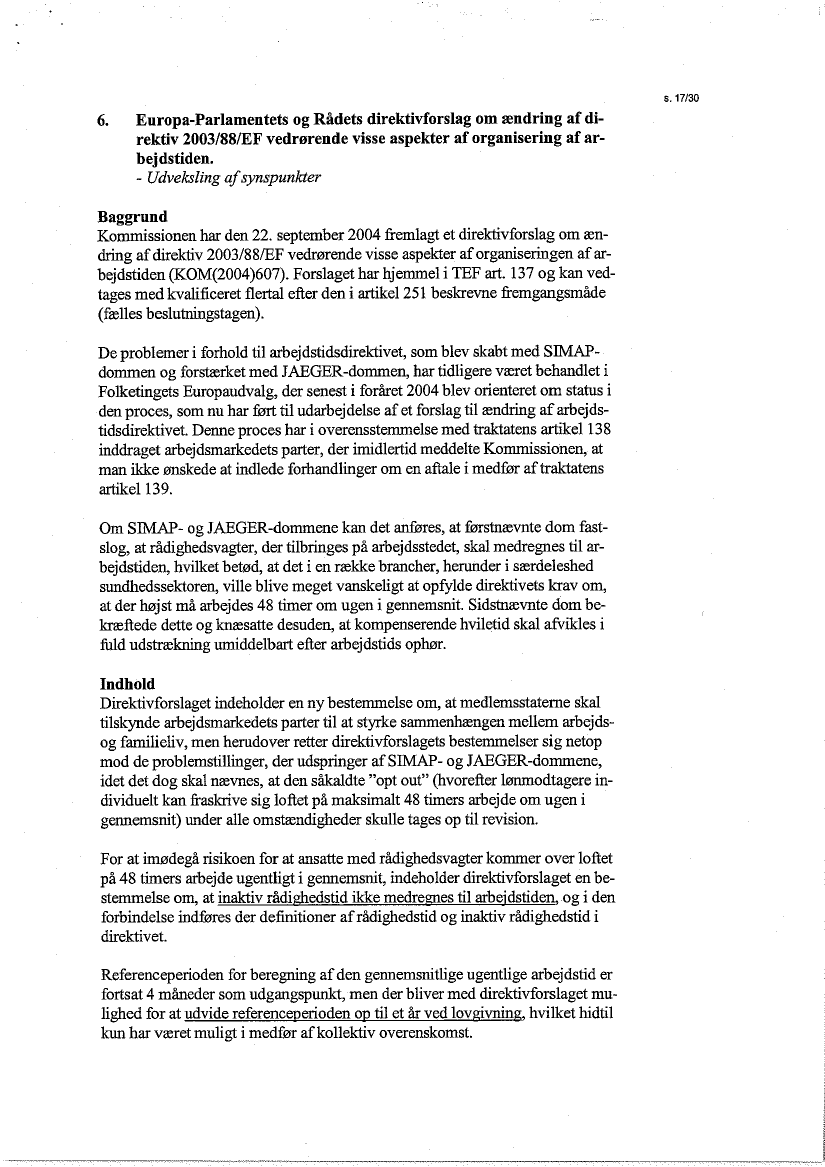 s. 17/30

6. Europa-Parlamentets og Rådets direktivforslag om ændring af direktiv 2003/88/EF vedrørende visse aspekter af organisering af arbejdstiden.
- Udveksling af synspunkter

Baggrund
Kommissionen har den 22. september 2004 fremlagt et direktivforslag om ændring af direktiv 2003/88/EF vedrørende visse aspekter af organiseringen af arbejdstiden (KOM(2004)607). Forslaget har hjemmel i TEF art. 137 og kan vedtages med kvalificeret flertal efter den i artikel 251 beskrevne fremgangsmåde (fælles beslutningstagen).

De problemer i forhold til arbejdstidsdirektivet, som blev skabt med SIMAP-dommen og forstærket med JAEGER-dommen, har tidligere været behandlet i Folketingets Europaudvalg, der senest i foråret 2004 blev orienteret om status i den proces, som nu har ført til udarbejdelse af et forslag til ændring af arbejdstidsdirektivet. Denne proces har i overensstemmelse med traktatens artikel 138 inddraget arbejdsmarkedets parter, der imidlertid meddelte Kommissionen, at man ikke ønskede at indlede forhandlinger om en aftale i medfør af traktatens artikel 139.

Om SIMAP- og JAEGER-dommene kan det anføres, at førstnævnte dom fastslog, at rådighedsvagter, der tilbringes på arbejdsstedet, skal medregnes til arbejdstiden, hvilket betød, at det i en række brancher, herunder i særdeleshed sundhedssektoren, ville blive meget vanskeligt at opfylde direktivets krav om, at der højst må arbejdes 48 timer om ugen i gennemsnit. Sidstnævnte dom bekræftede dette og knæsatte desuden, at kompenserende hviletid skal afvikles i fuld udstrækning umiddelbart efter arbejdstids ophør.

Indhold
Direktivforslaget indeholder en ny bestemmelse om, at medlemsstaterne skal tilskynde arbejdsmarkedets parter til at styrke sammenhængen mellem arbejds- og familieliv, men herudover retter direktivforslagets bestemmelser sig netop mod de problemstillinger, der udspringer af SIMAP- og JAEGER-dommene, idet det dog skal nævnes, at den såkaldte "opt out" (hvorefter lønmodtagere individuelt kan fraskrive sig loftet på maksimalt 48 timers arbejde om ugen i gennemsnit) under alle omstændigheder skulle tages op til revision.

For at imødegå risikoen for at ansatte med rådighedsvagter kommer over loftet på 48 timers arbejde ugentligt i gennemsnit, indeholder direktivforslaget en bestemmelse om, at inaktiv rådighedstid ikke medregnes til arbejdstiden, og i den forbindelse indføres der definitioner af rådighedstid og inaktiv rådighedstid i direktivet.

Referenceperioden for beregning af den gennemsnitlige ugentlige arbejdstid er fortsat 4 måneder som udgangspunkt, men der bliver med direktivforslaget mulighed for at udvide referenceperioden op til et år ved lovgivning, hvilket hidtil kun har været muligt i medfør af kollektiv overenskomst.